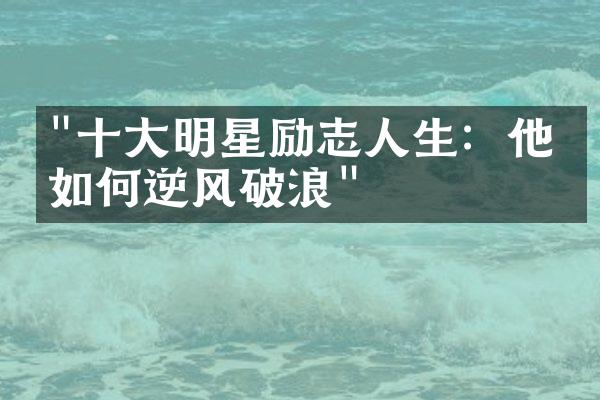 "十大明星励志人生：他如何逆风破浪"